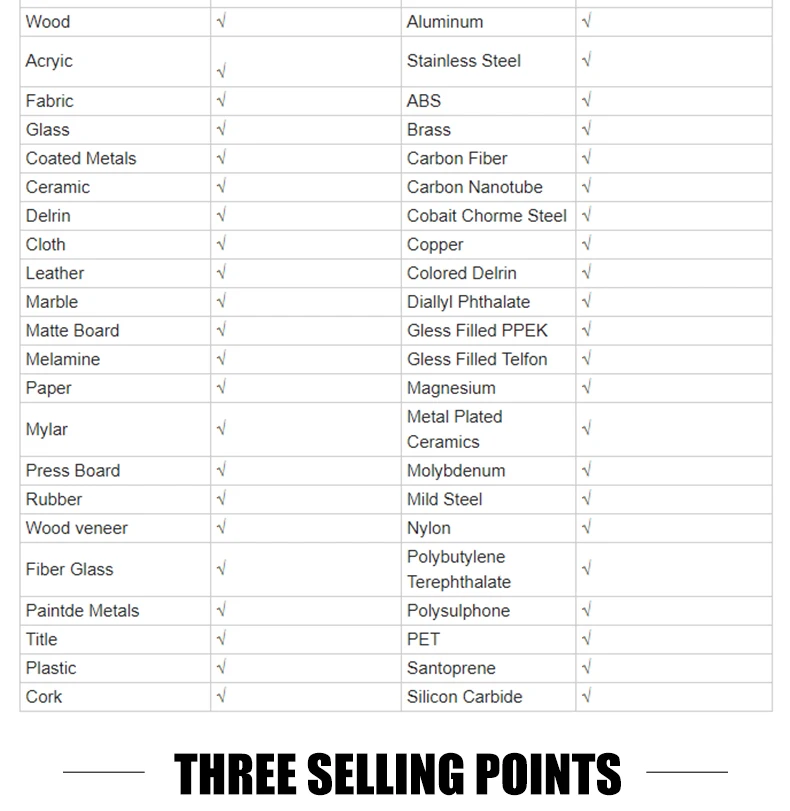 | Wood | √ | Aluminum | √ |
|---|---|---|---|
| Acryic | √ | Stainless Steel | √ |
| Fabric | √ | ABS | √ |
| Glass | √ | Brass | √ |
| Coated Metals | √ | Carbon Fiber | √ |
| Ceramic | √ | Carbon Nanotube | √ |
| Delrin | √ | Cobait Chorme Steel | √ |
| Cloth | √ | Copper | √ |
| Leather | √ | Colored Delrin | √ |
| Marble | √ | Diallyl Phthalate | √ |
| Matte Board | √ | Gless Filled PPEK | √ |
| Melamine | √ | Gless Filled Telfon | √ |
| Paper | √ | Magnesium | √ |
| Mylar | √ | Metal Plated Ceramics | √ |
| Press Board | √ | Molybdenum | √ |
| Rubber | √ | Mild Steel | √ |
| Wood veneer | √ | Nylon | √ |
| Fiber Glass | √ | Polybutylene Terephthalate | √ |
| Paintde Metals | √ | Polysulphone | √ |
| Title | √ | PET | √ |
| Plastic | √ | Santoprene | √ |
| Cork | √ | Silicon Carbide | √ |

THREE SELLING POINTS